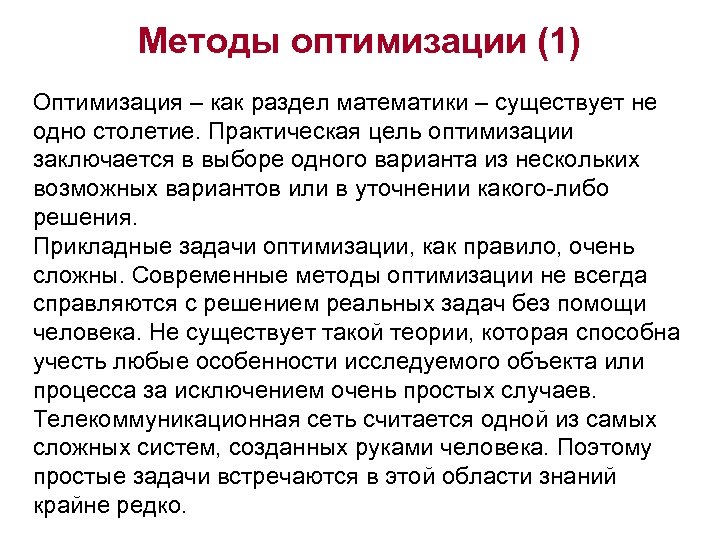 Методы оптимизации (1)

Оптимизация – как раздел математики – существует не одно столетие. Практическая цель оптимизации заключается в выборе одного варианта из нескольких возможных вариантов или в уточнении какого-либо решения.
Прикладные задачи оптимизации, как правило, очень сложны. Современные методы оптимизации не всегда справляются с решением реальных задач без помощи человека. Не существует такой теории, которая способна учесть любые особенности исследуемого объекта или процесса за исключением очень простых случаев.
Телекоммуникационная сеть считается одной из самых сложных систем, созданных руками человека. Поэтому простые задачи встречаются в этой области знаний крайне редко.